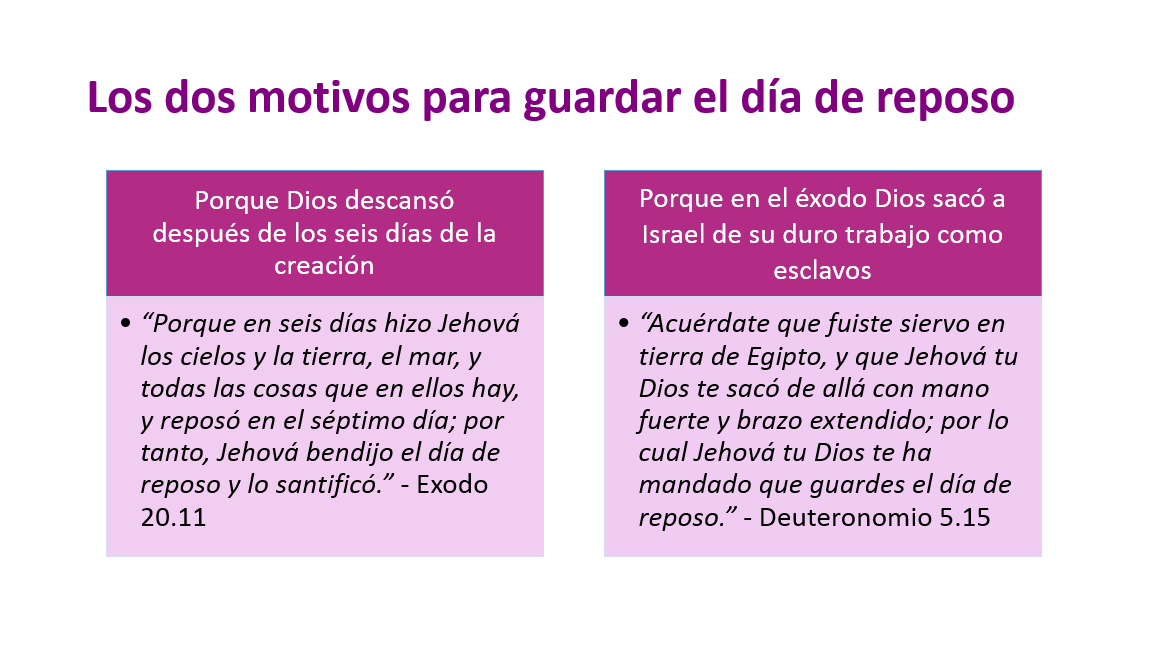 Los dos motivos para guardar el día de reposo

Porque Dios descansó después de los seis días de la creación

• "Porque en seis días hizo Jehová los cielos y la tierra, el mar, y todas las cosas que en ellos hay, y reposó en el séptimo día; por tanto, Jehová bendijo el día de reposo y lo santificó." - Exodo 20.11

Porque en el éxodo Dios sacó a Israel de su duro trabajo como esclavos

• "Acuérdate que fuiste siervo en tierra de Egipto, y que Jehová tu Dios te sacó de allá con mano fuerte y brazo extendido; por lo cual Jehová tu Dios te ha mandado que guardes el día de reposo." - Deuteronomio 5.15